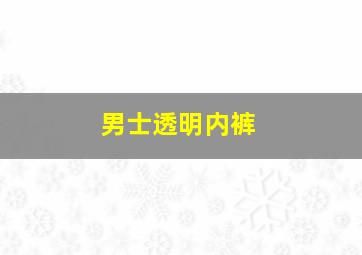 男士透明内裤